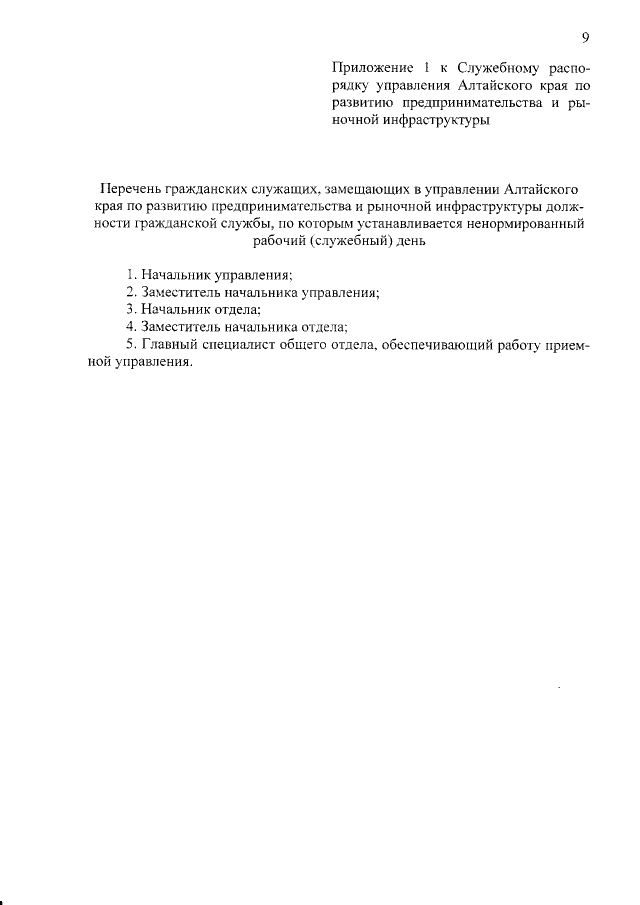 9

Приложение 1 к Служебному распорядку управления Алтайского края по развитию предпринимательства и рыночной инфраструктуры

Перечень гражданских служащих, замещающих в управлении Алтайского края по развитию предпринимательства и рыночной инфраструктуры должности гражданской службы, по которым устанавливается ненормированный рабочий (служебный) день

1. Начальник управления;
2. Заместитель начальника управления;
3. Начальник отдела;
4. Заместитель начальника отдела;
5. Главный специалист общего отдела, обеспечивающий работу приемной управления.